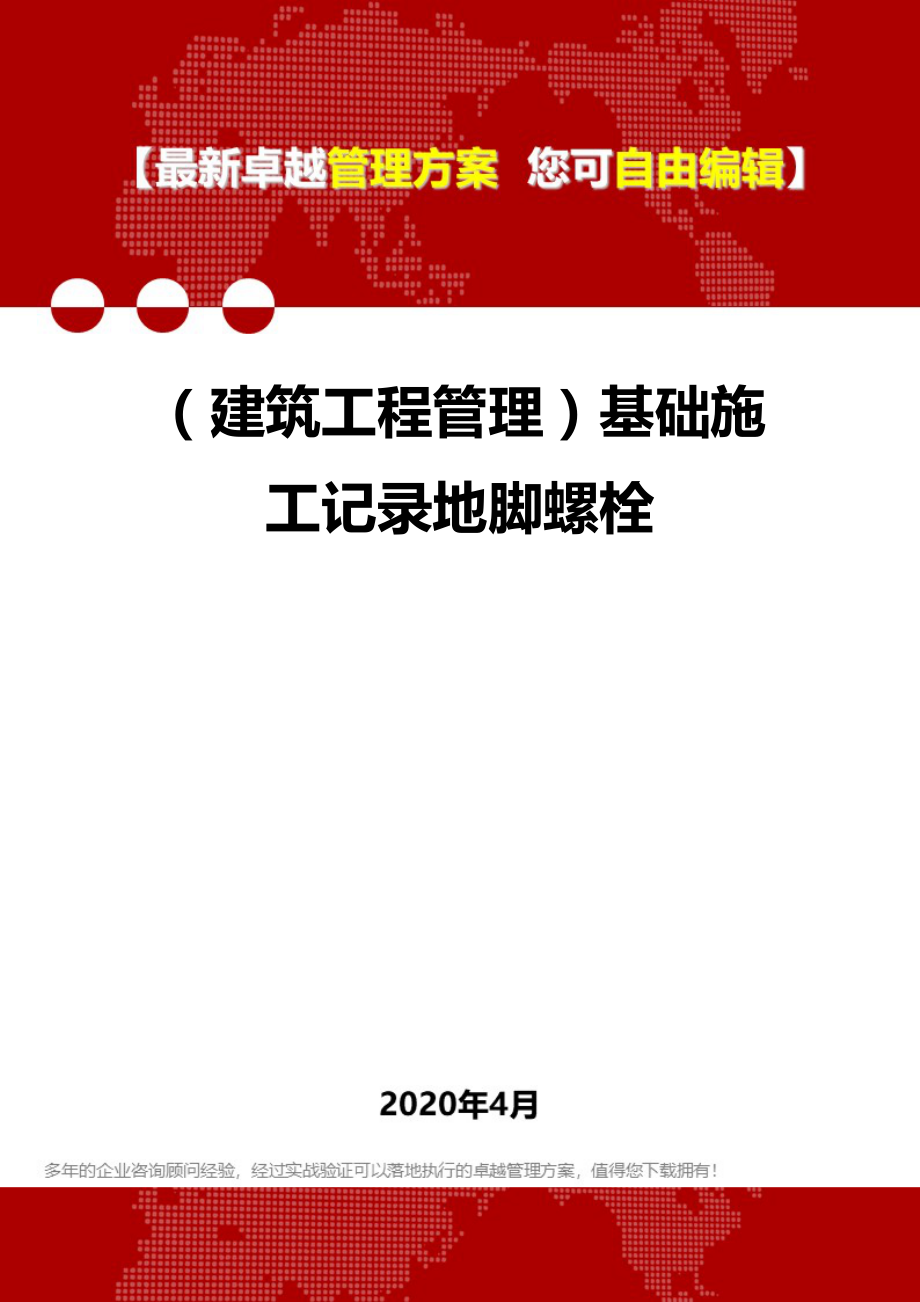 【最新卓越管理方案 您可自由编辑】

（建筑工程管理）基础施工记录地脚螺栓

2020年4月

多年的企业咨询顾问经验，经过实战验证可以落地执行的卓越管理方案，值得您下载拥有！